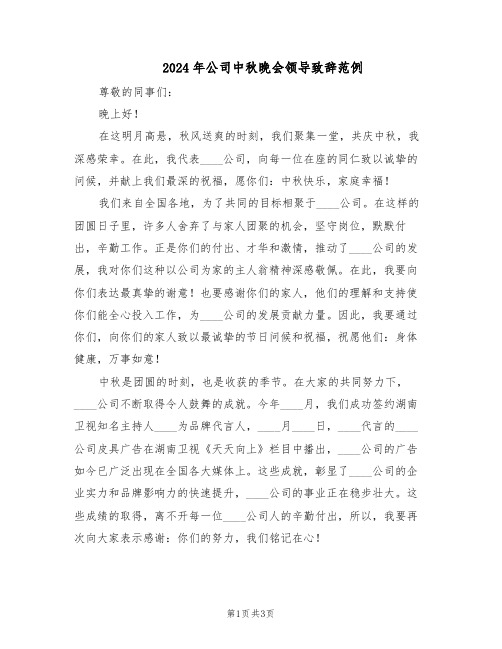 2024年公司中秋晚会领导致辞范例

尊敬的同事们：

晚上好！

在这明月高悬，秋风送爽的时刻，我们聚集一堂，共庆中秋，我深感荣幸。在此，我代表____公司，向每一位在座的同仁致以诚挚的问候，并献上我们最深的祝福，愿你们：中秋快乐，家庭幸福！

我们来自全国各地，为了共同的目标相聚于____公司。在这样的团圆日子里，许多人舍弃了与家人团聚的机会，坚守岗位，默默付出，辛勤工作。正是你们的付出、才华和激情，推动了____公司的发展，我对你们这种以公司为家的主人翁精神深感敬佩。在此，我要向你们表达最真挚的谢意！也要感谢你们的家人，他们的理解和支持使你们能全心投入工作，为____公司的发展贡献力量。因此，我要通过你们，向你们的家人致以最诚挚的节日问候和祝福，祝愿他们：身体健康，万事如意！

中秋是团圆的时刻，也是收获的季节。在大家的共同努力下，____公司不断取得令人鼓舞的成就。今年____月，我们成功签约湖南卫视知名主持人____为品牌代言人，____月____日，____代言的____公司皮具广告在湖南卫视《天天向上》栏目中播出，____公司的广告如今已广泛出现在全国各大媒体上。这些成就，彰显了____公司的企业实力和品牌影响力的快速提升，____公司的事业正在稳步壮大。这些成绩的取得，离不开每一位____公司人的辛勤付出，所以，我要再次向大家表示感谢：你们的努力，我们铭记在心！

第1页 共3页